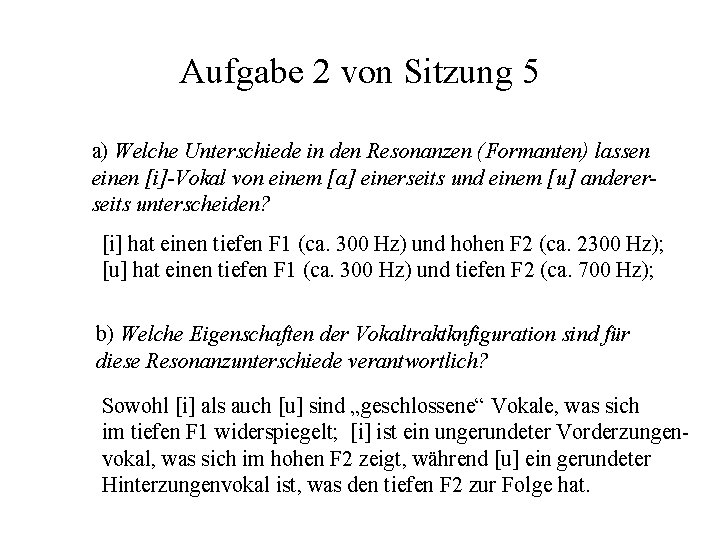 Aufgabe 2 von Sitzung 5

a) Welche Unterschiede in den Resonanzen (Formanten) lassen einen [i]-Vokal von einem [a] einerseits und einem [u] andererseits unterscheiden?

[i] hat einen tiefen F1 (ca. 300 Hz) und hohen F2 (ca. 2300 Hz);
[u] hat einen tiefen F1 (ca. 300 Hz) und tiefen F2 (ca. 700 Hz);

b) Welche Eigenschaften der Vokaltraktknfiguration sind für diese Resonanzunterschiede verantwortlich?

Sowohl [i] als auch [u] sind „geschlossene“ Vokale, was sich im tiefen F1 widerspiegelt; [i] ist ein ungerundeter Vorderzungenvokal, was sich im hohen F2 zeigt, während [u] ein gerundeter Hinterzungenvokal ist, was den tiefen F2 zur Folge hat.